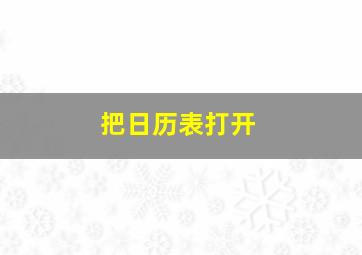 把日历表打开